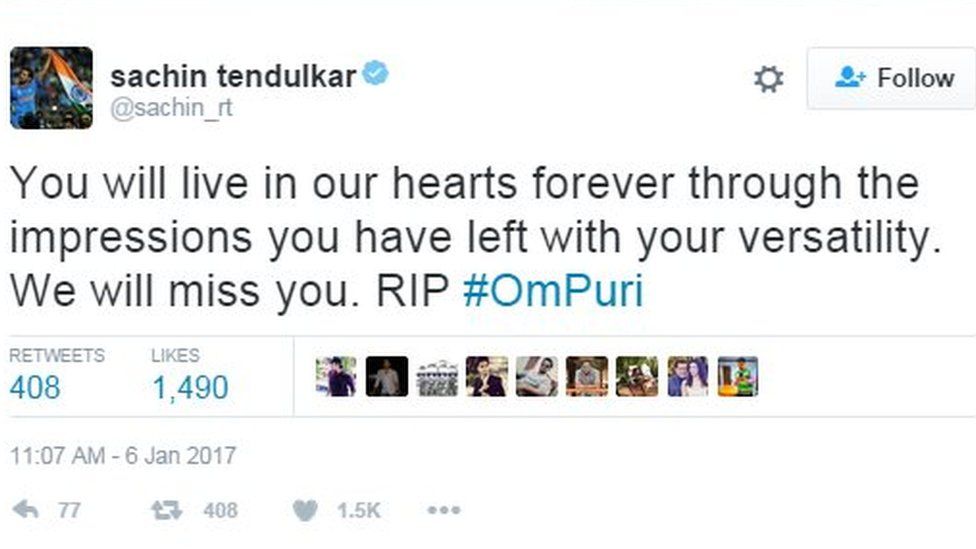 sachin tendulkar
@sachin_rt

Follow

You will live in our hearts forever through the impressions you have left with your versatility. We will miss you. RIP #OmPuri

RETWEETS
408

LIKES
1,490

11:07 AM - 6 Jan 2017

77 408 1.5K